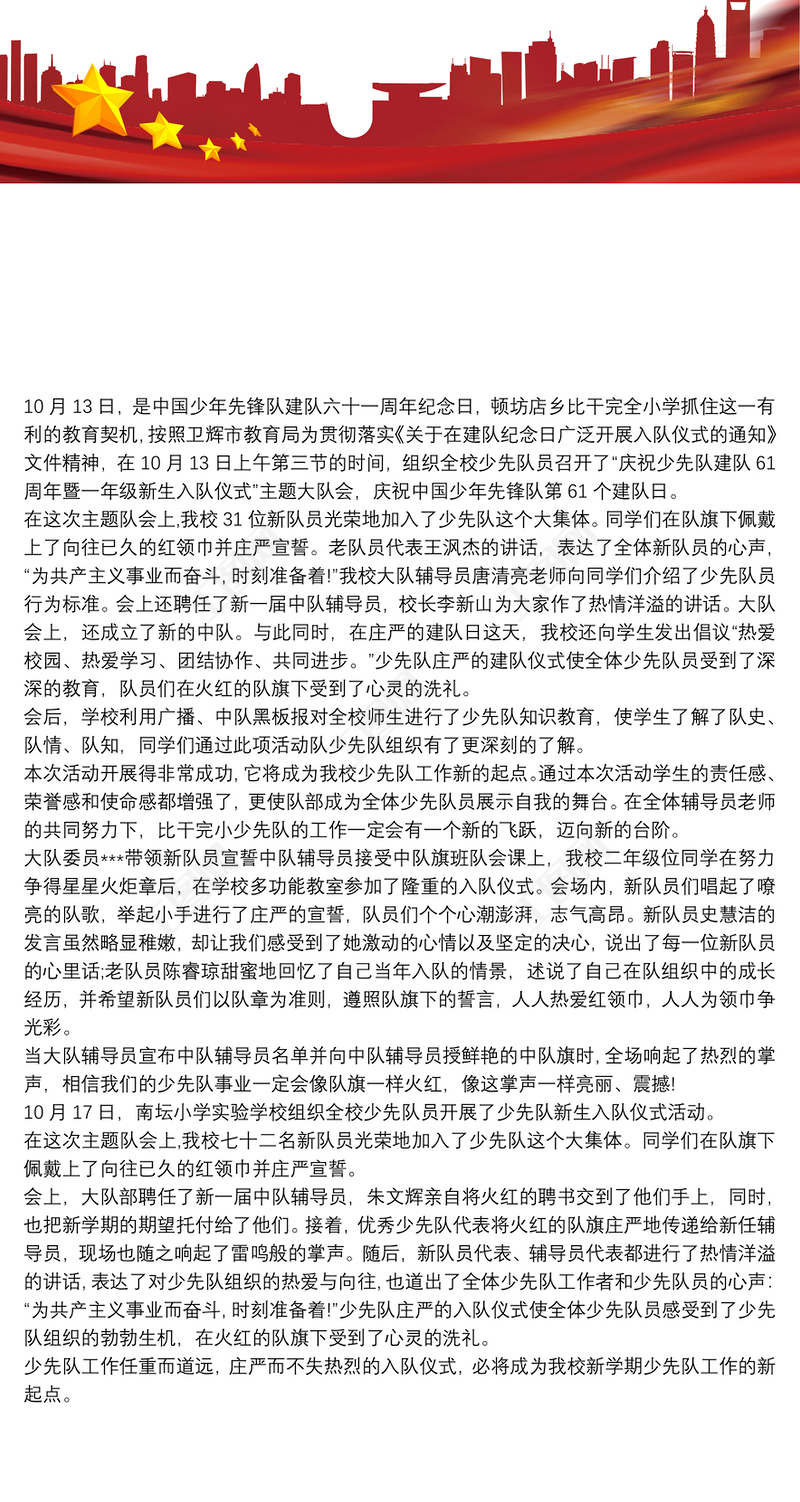 10 月 13 日，是中国少年先锋队建队六十一周年纪念日，顿坊店乡比干完全小学抓住这一有利的教育契机，按照卫辉市教育局为贯彻落实《关于在建队纪念日广泛开展入队仪式的通知》文件精神，在 10 月 13 日上午第三节的时间，组织全校少先队员召开了“庆祝少先队建队 61 周年暨一年级新生入队仪式”主题大队会，庆祝中国少年先锋队第 61 个建队日。
在这次主题队会上,我校 31 位新队员光荣地加入了少先队这个大集体。同学们在队旗下佩戴上了向往已久的红领巾并庄严宣誓。老队员代表王沨杰的讲话，表达了全体新队员的心声，“为共产主义事业而奋斗，时刻准备着!”我校大队辅导员唐清亮老师向同学们介绍了少先队员行为标准。会上还聘任了新一届中队辅导员，校长李新山为大家作了热情洋溢的讲话。大队会上，还成立了新的中队。与此同时，在庄严的建队日这天，我校还向学生发出倡议“热爱校园、热爱学习、团结协作、共同进步。”少先队庄严的建队仪式使全体少先队员受到了深深的教育，队员们在火红的队旗下受到了心灵的洗礼。
会后，学校利用广播、中队黑板报对全校师生进行了少先队知识教育，使学生了解了队史、队情、队知，同学们通过此项活动队少先队组织有了更深刻的了解。
本次活动开展得非常成功，它将成为我校少先队工作新的起点。通过本次活动学生的责任感、荣誉感和使命感都增强了，更使队部成为全体少先队员展示自我的舞台。在全体辅导员老师的共同努力下，比干完小少先队的工作一定会有一个新的飞跃，迈向新的台阶。
大队委员***带领新队员宣誓中队辅导员接受中队旗班队会课上，我校二年级位同学在努力争得星星火炬章后，在学校多功能教室参加了隆重的入队仪式。会场内，新队员们唱起了嘹亮的队歌，举起小手进行了庄严的宣誓，队员们个个心潮澎湃，志气高昂。新队员史慧洁的发言虽然略显稚嫩，却让我们感受到了她激动的心情以及坚定的决心，说出了每一位新队员的心里话;老队员陈睿琼甜蜜地回忆了自己当年入队的情景，述说了自己在队组织中的成长经历，并希望新队员们以队章为准则，遵照队旗下的誓言，人人热爱红领巾，人人为领巾争光彩。
当大队辅导员宣布中队辅导员名单并向中队辅导员授鲜艳的中队旗时，全场响起了热烈的掌声，相信我们的少先队事业一定会像队旗一样火红，像这掌声一样亮丽、震撼!
10 月 17 日，南坛小学实验学校组织全校少先队员开展了少先队新生入队仪式活动。
在这次主题队会上,我校七十二名新队员光荣地加入了少先队这个大集体。同学们在队旗下佩戴上了向往已久的红领巾并庄严宣誓。
会上，大队部聘任了新一届中队辅导员，朱文辉亲自将火红的聘书交到了他们手上，同时，也把新学期的期望托付给了他们。接着，优秀少先队代表将火红的队旗庄严地传递给新任辅导员，现场也随之响起了雷鸣般的掌声。随后，新队员代表、辅导员代表都进行了热情洋溢的讲话，表达了对少先队组织的热爱与向往，也道出了全体少先队工作者和少先队员的心声：“为共产主义事业而奋斗，时刻准备着!”少先队庄严的入队仪式使全体少先队员感受到了少先队组织的勃勃生机，在火红的队旗下受到了心灵的洗礼。
少先队工作任重而道远，庄严而不失热烈的入队仪式，必将成为我校新学期少先队工作的新起点。